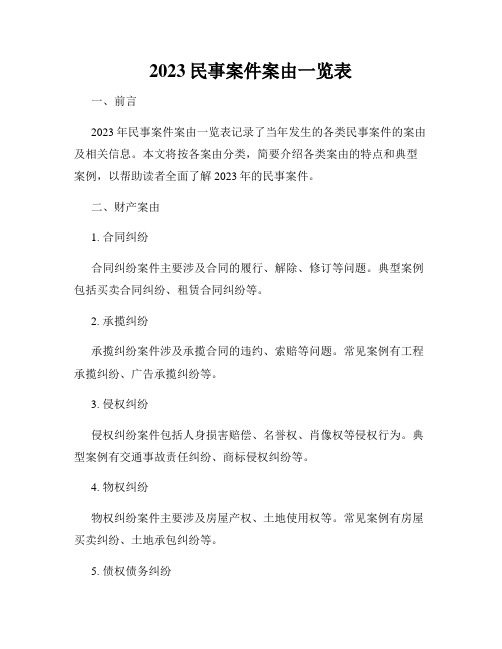 2023 民事案件案由一览表

一、前言

2023 年民事案件案由一览表记录了当年发生的各类民事案件的案由及相关信息。本文将按各案由分类，简要介绍各类案由的特点和典型案例，以帮助读者全面了解 2023 年的民事案件。

二、财产案由

1. 合同纠纷

合同纠纷案件主要涉及合同的履行、解除、修订等问题。典型案例包括买卖合同纠纷、租赁合同纠纷等。

2. 承揽纠纷

承揽纠纷案件涉及承揽合同的违约、索赔等问题。常见案例有工程承揽纠纷、广告承揽纠纷等。

3. 侵权纠纷

侵权纠纷案件包括人身损害赔偿、名誉权、肖像权等侵权行为。典型案例有交通事故责任纠纷、商标侵权纠纷等。

4. 物权纠纷

物权纠纷案件主要涉及房屋产权、土地使用权等。常见案例有房屋买卖纠纷、土地承包纠纷等。

5. 债权债务纠纷